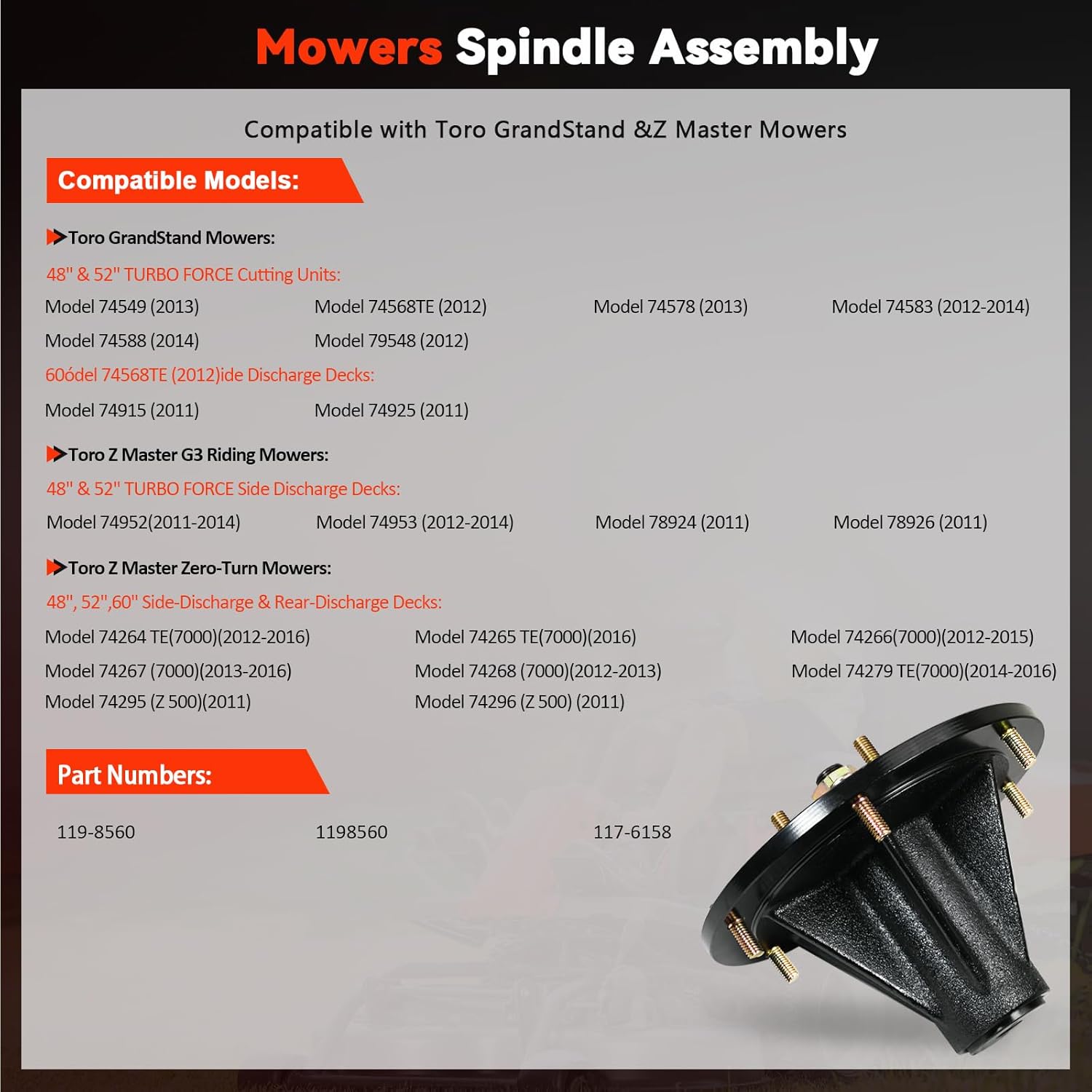 Mowers Spindle Assembly

Compatible with Toro GrandStand &Z Master Mowers

Compatible Models:

Toro GrandStand Mowers:

48" & 52" TURBO FORCE Cutting Units:

Model 74549 (2013)
Model 74568TE (2012)
Model 74578 (2013)
Model 74583 (2012-2014)
Model 74588 (2014)
Model 79548 (2012)

60ódel 74568TE (2012)ide Discharge Decks:

Model 74915 (2011)
Model 74925 (2011)

Toro Z Master G3 Riding Mowers:

48" & 52" TURBO FORCE Side Discharge Decks:

Model 74952(2011-2014)
Model 74953 (2012-2014)
Model 78924 (2011)
Model 78926 (2011)

Toro Z Master Zero-Turn Mowers:

48", 52",60" Side-Discharge & Rear-Discharge Decks:

Model 74264 TE(7000)(2012-2016)
Model 74265 TE(7000)(2016)
Model 74266(7000)(2012-2015)
Model 74267 (7000)(2013-2016)
Model 74268 (7000)(2012-2013)
Model 74279 TE(7000)(2014-2016)
Model 74295 (Z 500)(2011)
Model 74296 (Z 500) (2011)

Part Numbers:

119-8560
1198560
117-6158